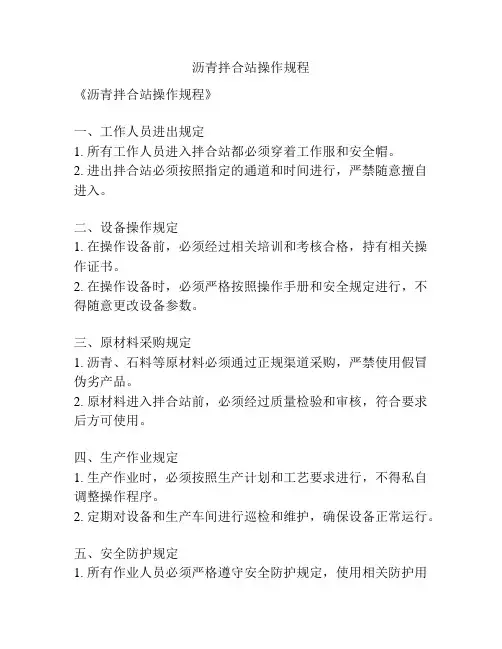 沥青拌合站操作规程

《沥青拌合站操作规程》

一、工作人员进出规定
1. 所有工作人员进入拌合站都必须穿着工作服和安全帽。
2. 进出拌合站必须按照指定的通道和时间进行，严禁随意擅自进入。

二、设备操作规定
1. 在操作设备前，必须经过相关培训和考核合格，持有相关操作证书。
2. 在操作设备时，必须严格按照操作手册和安全规定进行，不得随意更改设备参数。

三、原材料采购规定
1. 沥青、石料等原材料必须通过正规渠道采购，严禁使用假冒伪劣产品。
2. 原材料进入拌合站前，必须经过质量检验和审核，符合要求后方可使用。

四、生产作业规定
1. 生产作业时，必须按照生产计划和工艺要求进行，不得私自调整操作程序。
2. 定期对设备和生产车间进行巡检和维护，确保设备正常运行。

五、安全防护规定
1. 所有作业人员必须严格遵守安全防护规定，使用相关防护用